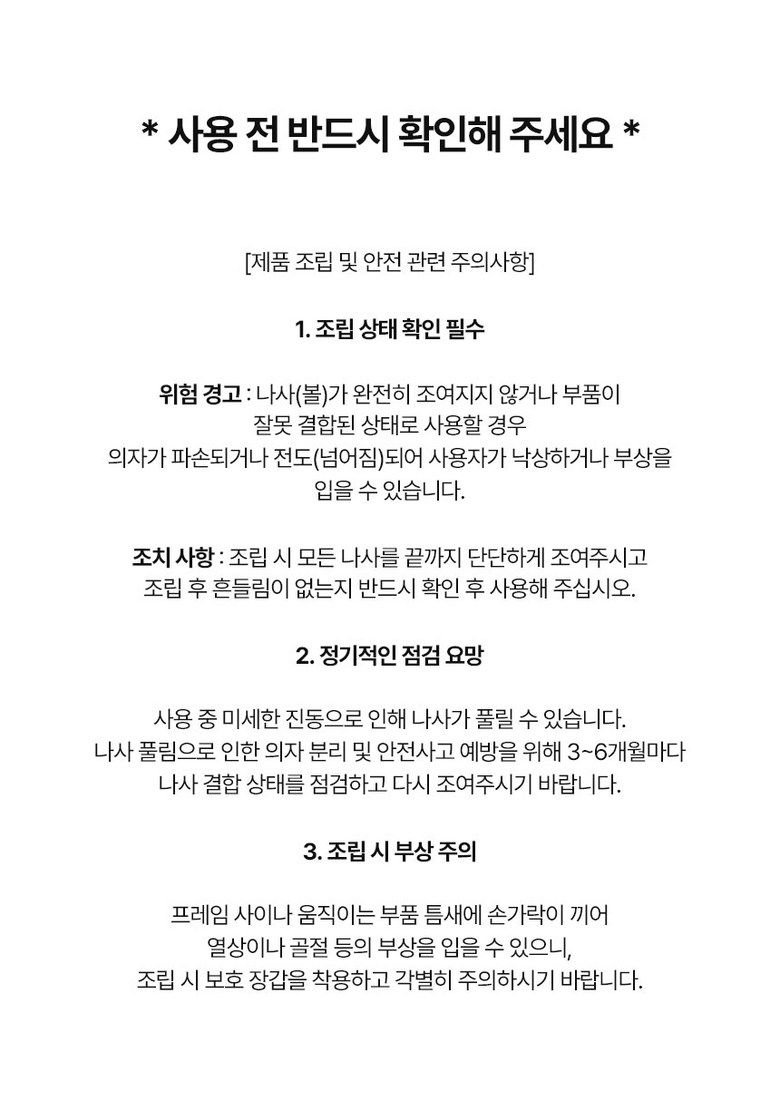 * 사용 전 반드시 확인해 주세요 *

[제품 조립 및 안전 관련 주의사항]

1. 조립 상태 확인 필수

위험 경고 : 나사(볼)가 완전히 조여지지 않거나 부품이 잘못 결합된 상태로 사용할 경우 의자가 파손되거나 전도(넘어짐)되어 사용자가 낙상하거나 부상을 입을 수 있습니다.

조치 사항 : 조립 시 모든 나사를 끝까지 단단하게 조여주시고 조립 후 흔들림이 없는지 반드시 확인 후 사용해 주십시오.

2. 정기적인 점검 요망

사용 중 미세한 진동으로 인해 나사가 풀릴 수 있습니다. 나사 풀림으로 인한 의자 분리 및 안전사고 예방을 위해 3~6개월마다 나사 결합 상태를 점검하고 다시 조여주시기 바랍니다.

3. 조립 시 부상 주의

프레임 사이나 움직이는 부품 틈새에 손가락이 끼어 열상이나 골절 등의 부상을 입을 수 있으니, 조립 시 보호 장갑을 착용하고 각별히 주의하시기 바랍니다.